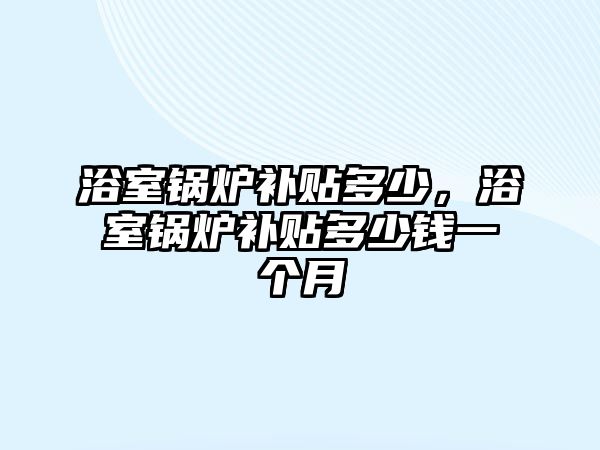 浴室锅炉补贴多少，浴室锅炉补贴多少钱一个月